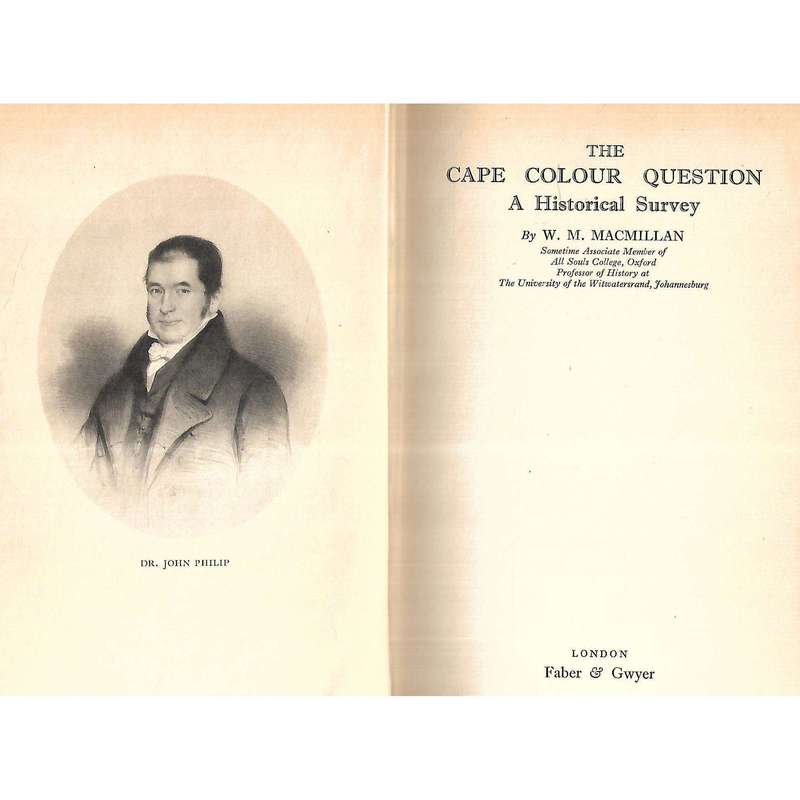 DR. JOHN PHILIP

THE
CAPE COLOUR QUESTION
A Historical Survey

By W. M. MACMILLAN
Sometime Associate Member of
All Souls College, Oxford
Professor of History at
The University of the Witwatersrand, Johannesburg

LONDON
Faber & Gwyer